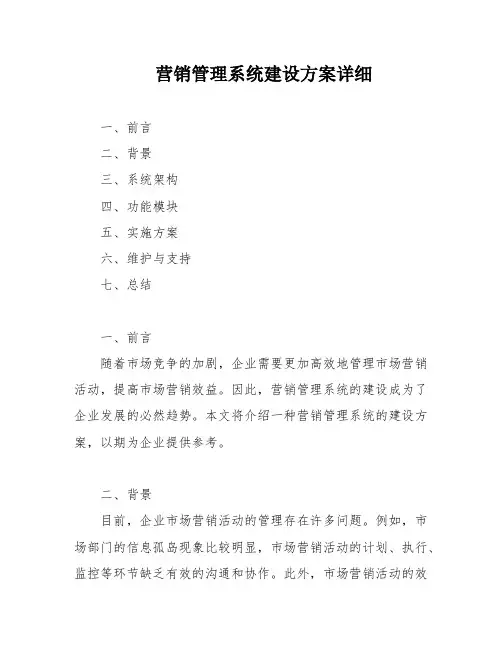 营销管理系统建设方案详细

一、前言

二、背景

三、系统架构

四、功能模块

五、实施方案

六、维护与支持

七、总结

一、前言

随着市场竞争的加剧，企业需要更加高效地管理市场营销活动，提高市场营销效益。因此，营销管理系统的建设成为了企业发展的必然趋势。本文将介绍一种营销管理系统的建设方案，以期为企业提供参考。

二、背景

目前，企业市场营销活动的管理存在许多问题。例如，市场部门的信息孤岛现象比较明显，市场营销活动的计划、执行、监控等环节缺乏有效的沟通和协作。此外，市场营销活动的效